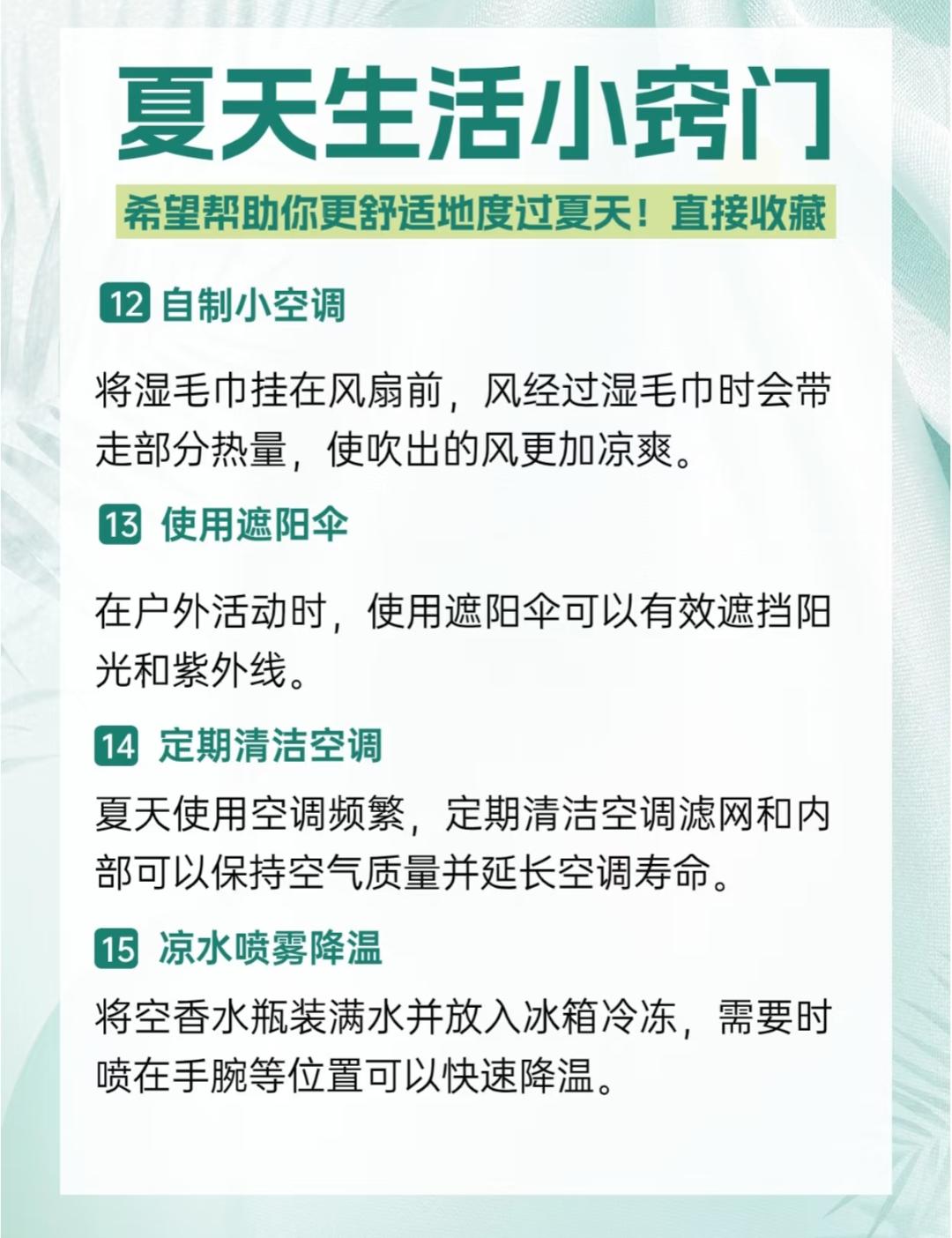 夏天生活小窍门

希望帮助你更舒适地度过夏天！直接收藏

12 自制小空调

将湿毛巾挂在风扇前，风经过湿毛巾时会带走部分热量，使吹出的风更加凉爽。

13 使用遮阳伞

在户外活动时，使用遮阳伞可以有效遮挡阳光和紫外线。

14 定期清洁空调

夏天使用空调频繁，定期清洁空调滤网和内部可以保持空气质量并延长空调寿命。

15 凉水喷雾降温

将空香水瓶装满水并放入冰箱冷冻，需要时喷在手腕等位置可以快速降温。